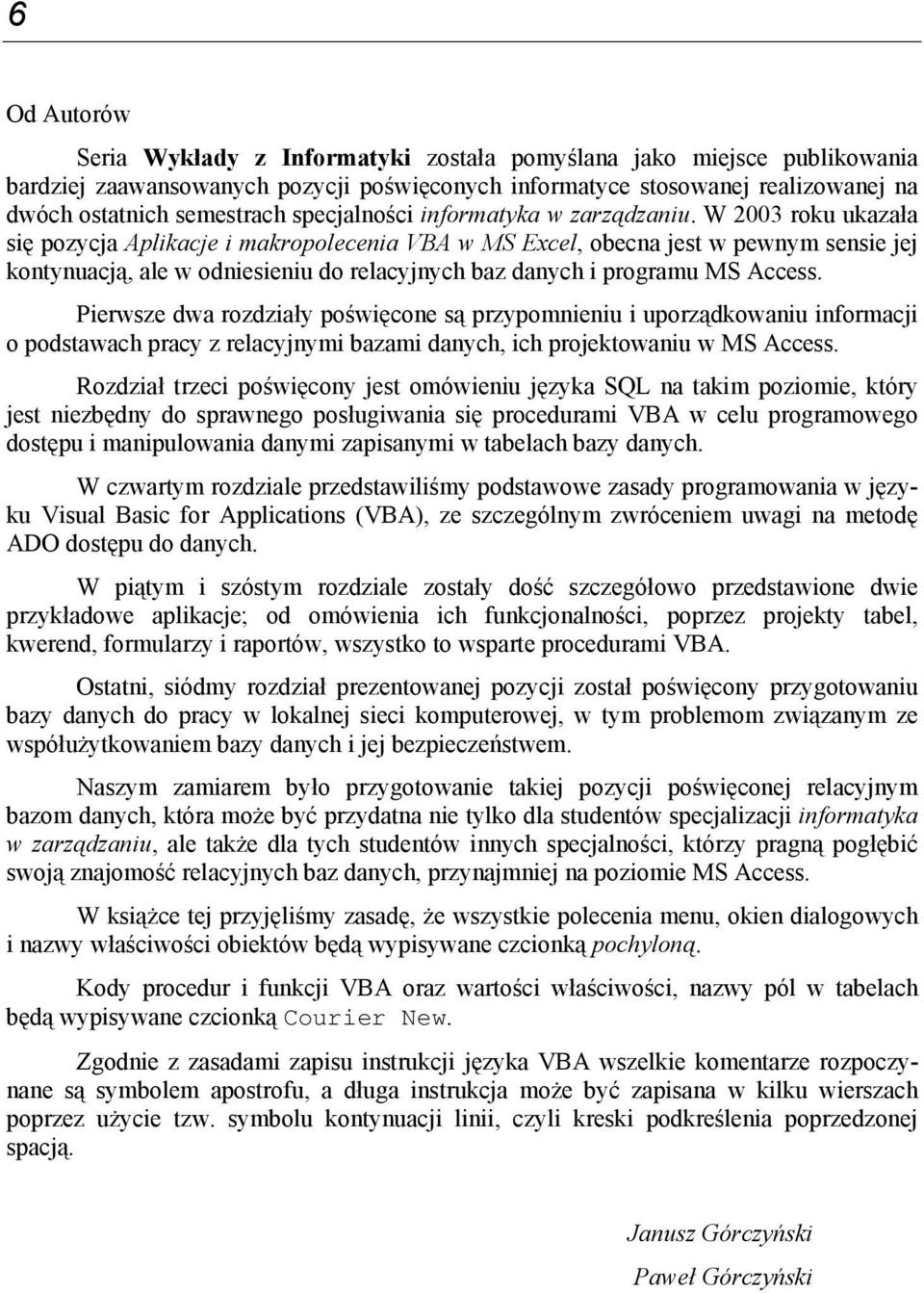 6

Od Autorów

Seria Wykłady z Informatyki została pomyślana jako miejsce publikowania bardziej zaawansowanych pozycji poświęconych informatyce stosowanej realizowanej na dwóch ostatnich semestrach specjalności informatyka w zarządzaniu. W 2003 roku ukazała się pozycja Aplikacje i makropolecenia VBA w MS Excel, obecna jest w pewnym sensie jej kontynuacją, ale w odniesieniu do relacyjnych baz danych i programu MS Access.

Pierwsze dwa rozdziały poświęcone są przypomnieniu i uporządkowaniu informacji o podstawach pracy z relacyjnymi bazami danych, ich projektowaniu w MS Access.

Rozdział trzeci poświęcony jest omówieniu języka SQL na takim poziomie, który jest niezbędny do sprawnego posługiwania się procedurami VBA w celu programowego dostępu i manipulowania danymi zapisanymi w tabelach bazy danych.

W czwartym rozdziale przedstawiliśmy podstawowe zasady programowania w języku Visual Basic for Applications (VBA), ze szczególnym zwróceniem uwagi na metodę ADO dostępu do danych.

W piątym i szóstym rozdziale zostały dość szczegółowo przedstawione dwie przykładowe aplikacje; od omówienia ich funkcjonalności, poprzez projekty tabel, kwerend, formularzy i raportów, wszystko to wsparte procedurami VBA.

Ostatni, siódmy rozdział prezentowanej pozycji został poświęcony przygotowaniu bazy danych do pracy w lokalnej sieci komputerowej, w tym problemom związanym ze współużytkowaniem bazy danych i jej bezpieczeństwem.

Naszym zamiarem było przygotowanie takiej pozycji poświęconej relacyjnym bazom danych, która może być przydatna nie tylko dla studentów specjalizacji informatyka w zarządzaniu, ale także dla tych studentów innych specjalności, którzy pragną pogłębić swoją znajomość relacyjnych baz danych, przynajmniej na poziomie MS Access.

W książce tej przyjęliśmy zasadę, że wszystkie polecenia menu, okien dialogowych i nazwy właściwości obiektów będą wypisywane czcionką pochyloną.

Kody procedur i funkcji VBA oraz wartości właściwości, nazwy pól w tabelach będą wypisywane czcionką Courier New.

Zgodnie z zasadami zapisu instrukcji języka VBA wszelkie komentarze rozpoczynane są symbolem apostrofu, a długa instrukcja może być zapisana w kilku wierszach poprzez użycie tzw. symbolu kontynuacji linii, czyli kreski podkreślenia poprzedzonej spacją.

Janusz Górczyński
Paweł Górczyński